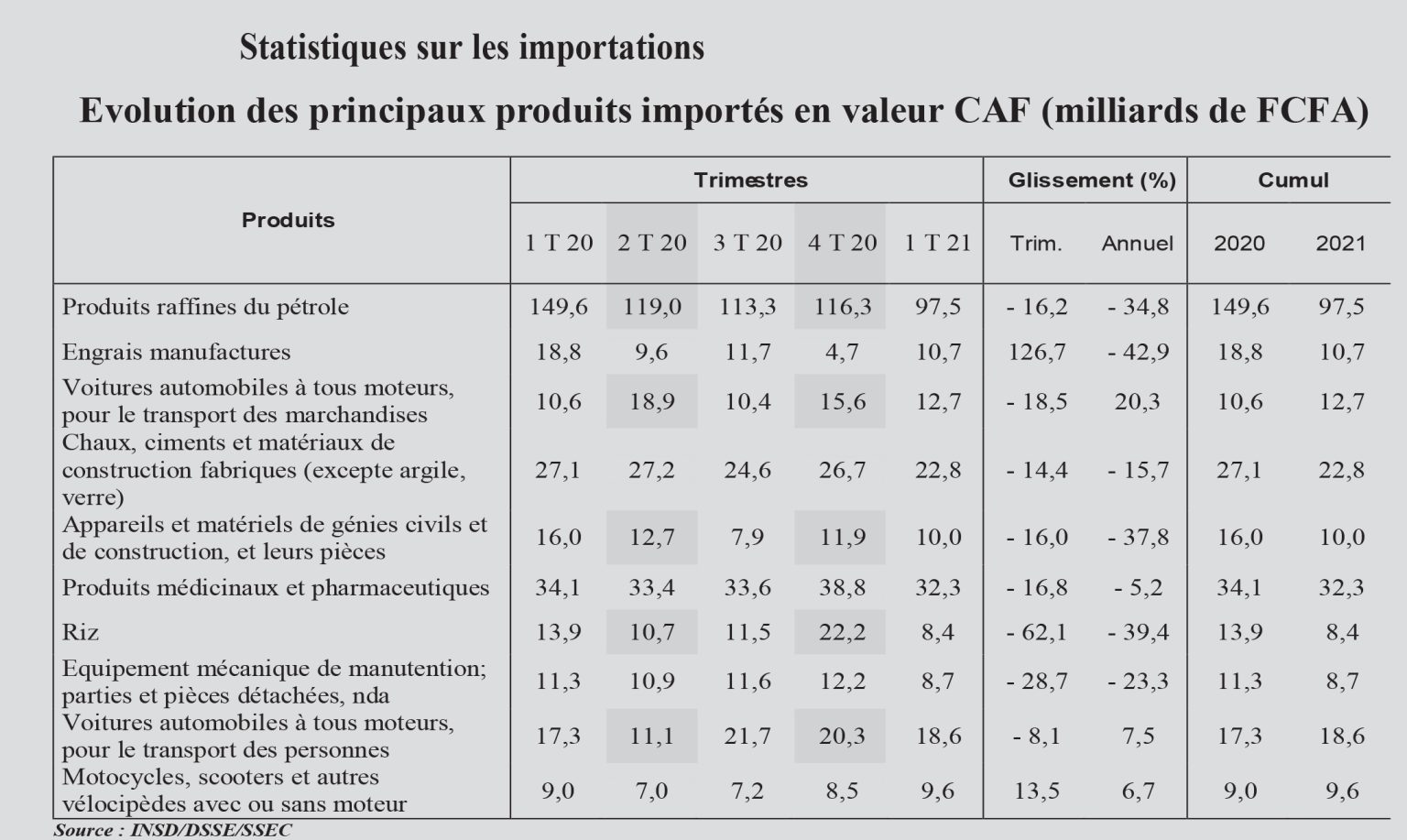 Statistiques sur les importations

Evolution des principaux produits importés en valeur CAF (milliards de FCFA)

| Produits | Trimestres | | | | | Glissement (%) | | Cumul | |
|---|---|---|---|---|---|---|---|---|---|
| | 1 T 20 | 2 T 20 | 3 T 20 | 4 T 20 | 1 T 21 | Trim. | Annuel | 2020 | 2021 |
| Produits raffines du pétrole | 149,6 | 119,0 | 113,3 | 116,3 | 97,5 | - 16,2 | - 34,8 | 149,6 | 97,5 |
| Engrais manufactures | 18,8 | 9,6 | 11,7 | 4,7 | 10,7 | 126,7 | - 42,9 | 18,8 | 10,7 |
| Voitures automobiles à tous moteurs, pour le transport des marchandises | 10,6 | 18,9 | 10,4 | 15,6 | 12,7 | - 18,5 | 20,3 | 10,6 | 12,7 |
| Chaux, ciments et matériaux de construction fabriques (excepte argile, verre) | 27,1 | 27,2 | 24,6 | 26,7 | 22,8 | - 14,4 | - 15,7 | 27,1 | 22,8 |
| Appareils et matériels de génies civils et de construction, et leurs pièces | 16,0 | 12,7 | 7,9 | 11,9 | 10,0 | - 16,0 | - 37,8 | 16,0 | 10,0 |
| Produits médicinaux et pharmaceutiques | 34,1 | 33,4 | 33,6 | 38,8 | 32,3 | - 16,8 | - 5,2 | 34,1 | 32,3 |
| Riz | 13,9 | 10,7 | 11,5 | 22,2 | 8,4 | - 62,1 | - 39,4 | 13,9 | 8,4 |
| Equipement mécanique de manutention; parties et pièces détachées, nda | 11,3 | 10,9 | 11,6 | 12,2 | 8,7 | - 28,7 | - 23,3 | 11,3 | 8,7 |
| Voitures automobiles à tous moteurs, pour le transport des personnes | 17,3 | 11,1 | 21,7 | 20,3 | 18,6 | - 8,1 | 7,5 | 17,3 | 18,6 |
| Motocycles, scooters et autres vélocipèdes avec ou sans moteur | 9,0 | 7,0 | 7,2 | 8,5 | 9,6 | 13,5 | 6,7 | 9,0 | 9,6 |

Source : INSD/DSSE/SSEC